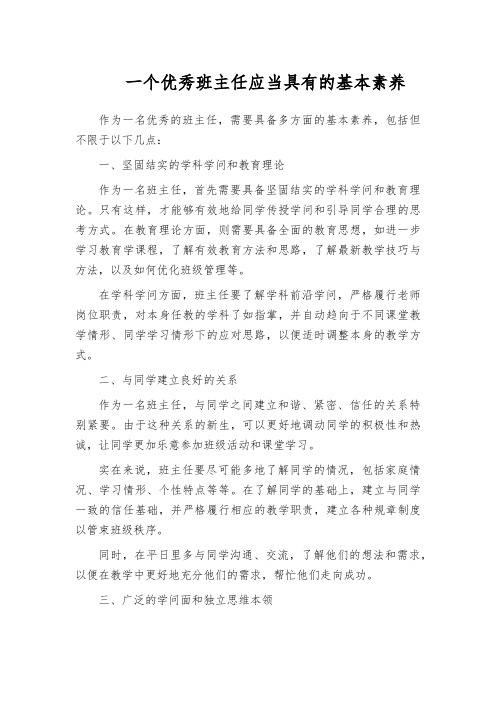 一个优秀班主任应当具有的基本素养

作为一名优秀的班主任，需要具备多方面的基本素养，包括但不限于以下几点：

一、坚固结实的学科学问和教育理论

作为一名班主任，首先需要具备坚固结实的学科学问和教育理论。只有这样，才能够有效地给同学传授学问和引导同学合理的思考方式。在教育理论方面，则需要具备全面的教育思想，如进一步学习教育学课程，了解有效教育方法和思路，了解最新教学技巧与方法，以及如何优化班级管理等。

在学科学问方面，班主任要了解学科前沿学问，严格履行老师岗位职责，对本身任教的学科了如指掌，并自动趋向于不同课堂教学情形、同学学习情形下的应对思路，以便适时调整本身的教学方式。

二、与同学建立良好的关系

作为一名班主任，与同学之间建立和谐、紧密、信任的关系特别紧要。由于这种关系的新生，可以更好地调动同学的积极性和热诚，让同学更加乐意参加班级活动和课堂学习。

实在来说，班主任要尽可能多地了解同学的情况，包括家庭情况、学习情形、个性特点等等。在了解同学的基础上，建立与同学一致的信任基础，并严格履行相应的教学职责，建立各种规章制度以管束班级秩序。

同时，在平日里多与同学沟通、交流，了解他们的想法和需求，以便在教学中更好地充分他们的需求，帮忙他们走向成功。

三、广泛的学问面和独立思维本领